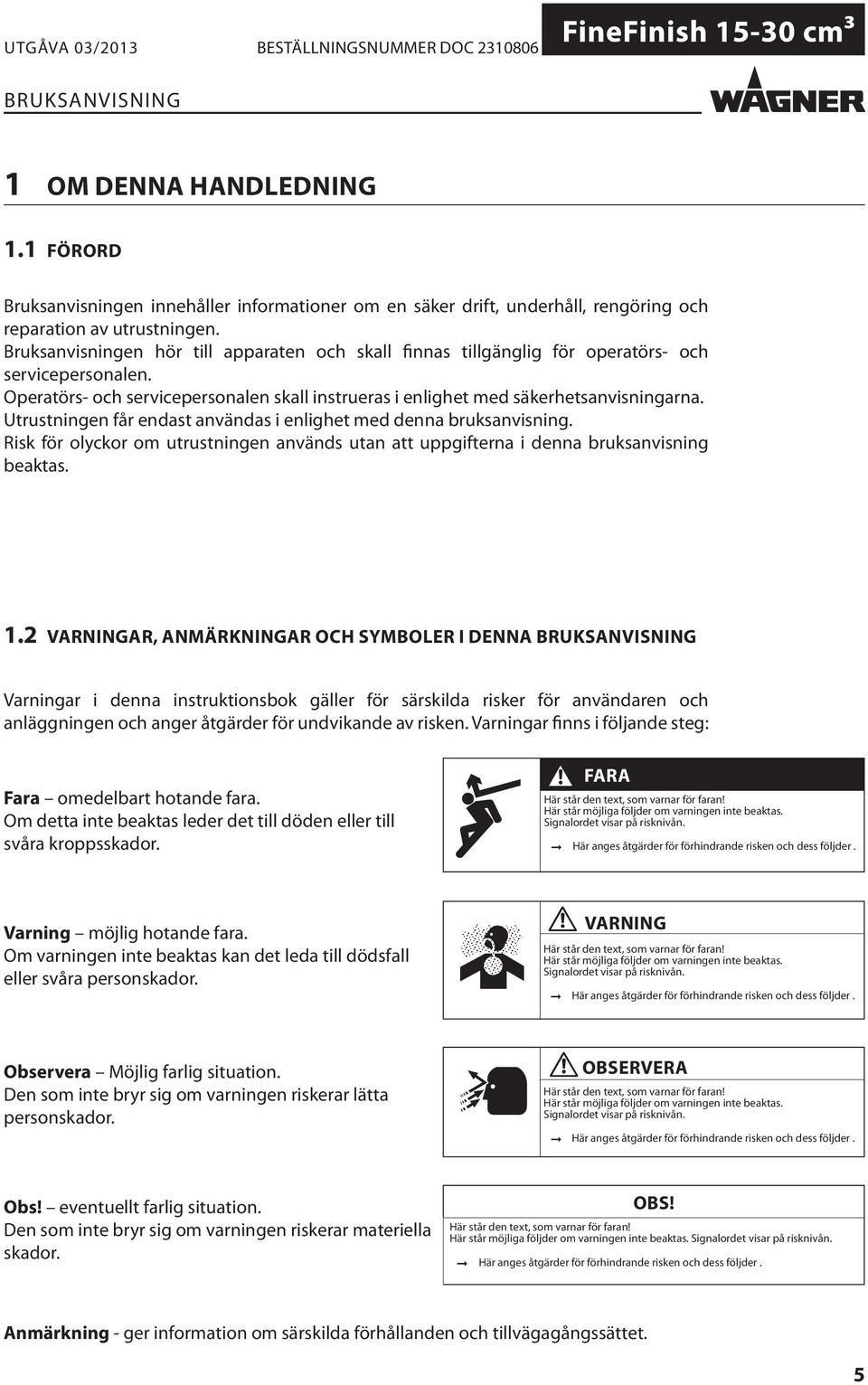 UTGÅVA 03/2013 BESTÄLLNINGSNUMMER DOC 2310806 FineFinish 15-30 cm³

BRUKSANVISNING

WAGNER

1 OM DENNA HANDLEDNING

1.1 FÖRORD

Bruksanvisningen innehåller informationer om en säker drift, underhåll, rengöring och reparation av utrustningen.
Bruksanvisningen hör till apparaten och skall finnas tillgänglig för operatörs- och servicepersonalen.
Operatörs- och servicepersonalen skall instrueras i enlighet med säkerhetsanvisningarna.
Utrustningen får endast användas i enlighet med denna bruksanvisning.
Risk för olyckor om utrustningen används utan att uppgifterna i denna bruksanvisning beaktas.

1.2 VARNINGAR, ANMÄRKNINGAR OCH SYMBOLER I DENNA BRUKSANVISNING

Varningar i denna instruktionsbok gäller för särskilda risker för användaren och anläggningen och anger åtgärder för undvikande av risken. Varningar finns i följande steg:

Fara – omedelbart hotande fara.
Om detta inte beaktas leder det till döden eller till svåra kroppsskador.

FARA
Här står den text, som varnar för faran!
Här står möjliga följder om varningen inte beaktas.
Signalordet visar på risknivån.
→ Här anges åtgärder för förhindrande risken och dess följder .

Varning – möjlig hotande fara.
Om varningen inte beaktas kan det leda till dödsfall eller svåra personskador.

VARNING
Här står den text, som varnar för faran!
Här står möjliga följder om varningen inte beaktas.
Signalordet visar på risknivån.
→ Här anges åtgärder för förhindrande risken och dess följder .

Observera – Möjlig farlig situation.
Den som inte bryr sig om varningen riskerar lätta personskador.

OBSERVERA
Här står den text, som varnar för faran!
Här står möjliga följder om varningen inte beaktas.
Signalordet visar på risknivån.
→ Här anges åtgärder för förhindrande risken och dess följder .

Obs! – eventuellt farlig situation.
Den som inte bryr sig om varningen riskerar materiella skador.

OBS!
Här står den text, som varnar för faran!
Här står möjliga följder om varningen inte beaktas. Signalordet visar på risknivån.
→ Här anges åtgärder för förhindrande risken och dess följder .

Anmärkning - ger information om särskilda förhållanden och tillvägagångssättet.

5